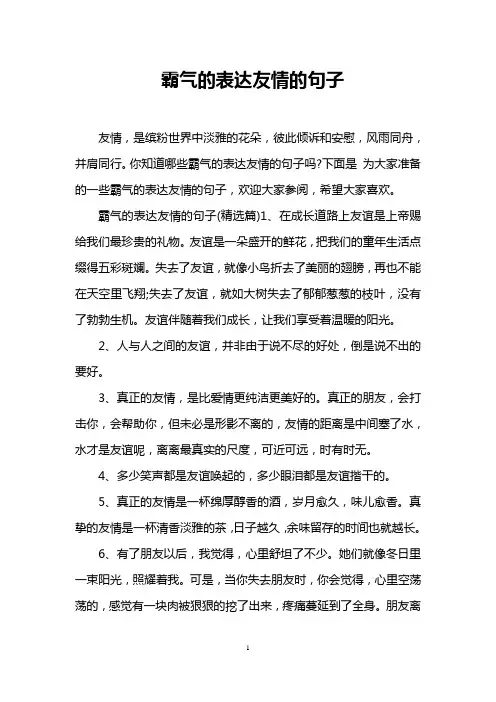 霸气的表达友情的句子

友情，是缤纷世界中淡雅的花朵，彼此倾诉和安慰，风雨同舟，并肩同行。你知道哪些霸气的表达友情的句子吗?下面是 为大家准备的一些霸气的表达友情的句子，欢迎大家参阅，希望大家喜欢。

霸气的表达友情的句子(精选篇)1、在成长道路上友谊是上帝赐给我们最珍贵的礼物。友谊是一朵盛开的鲜花，把我们的童年生活点缀得五彩斑斓。失去了友谊，就像小鸟折去了美丽的翅膀，再也不能在天空里飞翔;失去了友谊，就如大树失去了郁郁葱葱的枝叶，没有了勃勃生机。友谊伴随着我们成长，让我们享受着温暖的阳光。

2、人与人之间的友谊，并非由于说不尽的好处，倒是说不出的要好。

3、真正的友情，是比爱情更纯洁更美好的。真正的朋友，会打击你，会帮助你，但未必是形影不离的，友情的距离是中间塞了水，水才是友谊呢，离离最真实的尺度，可近可远，时有时无。

4、多少笑声都是友谊唤起的，多少眼泪都是友谊揩干的。

5、真正的友情是一杯绵厚醇香的酒，岁月愈久，味儿愈香。真挚的友情是一杯清香淡雅的茶，日子越久，余味留存的时间也就越长。

6、有了朋友以后，我觉得，心里舒坦了不少。她们就像冬日里一束阳光，照耀着我。可是，当你失去朋友时，你会觉得，心里空荡荡的，感觉有一块肉被狠狠的挖了出来，疼痛蔓延到了全身。朋友离

1